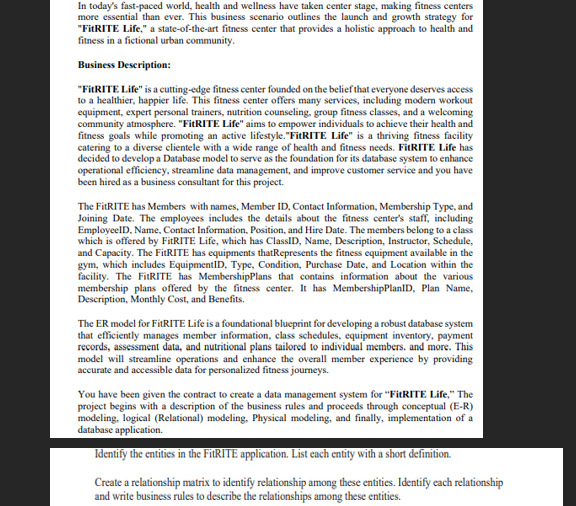 In today's fast-paced world, health and wellness have taken center stage, making fitness centers more essential than ever. This business scenario outlines the launch and growth strategy for "FitRITE Life," a state-of-the-art fitness center that provides a holistic approach to health and fitness in a fictional urban community.

Business Description:

"FitRITE Life" is a cutting-edge fitness center founded on the belief that everyone deserves access to a healthier, happier life. This fitness center offers many services, including modern workout equipment, expert personal trainers, nutrition counseling, group fitness classes, and a welcoming community atmosphere. "FitRITE Life" aims to empower individuals to achieve their health and fitness goals while promoting an active lifestyle."FitRITE Life" is a thriving fitness facility catering to a diverse clientele with a wide range of health and fitness needs. FitRITE Life has decided to develop a Database model to serve as the foundation for its database system to enhance operational efficiency, streamline data management, and improve customer service and you have been hired as a business consultant for this project.

The FitRITE has Members with names, Member ID, Contact Information, Membership Type, and Joining Date. The employees includes the details about the fitness center's staff, including EmployeeID, Name, Contact Information, Position, and Hire Date. The members belong to a class which is offered by FitRITE Life, which has ClassID, Name, Description, Instructor, Schedule, and Capacity. The FitRITE has equipments thatRepresents the fitness equipment available in the gym, which includes EquipmentID, Type, Condition, Purchase Date, and Location within the facility. The FitRITE has MembershipPlans that contains information about the various membership plans offered by the fitness center. It has MembershipPlanID, Plan Name, Description, Monthly Cost, and Benefits.

The ER model for FitRITE Life is a foundational blueprint for developing a robust database system that efficiently manages member information, class schedules, equipment inventory, payment records, assessment data, and nutritional plans tailored to individual members. and more. This model will streamline operations and enhance the overall member experience by providing accurate and accessible data for personalized fitness journeys.

You have been given the contract to create a data management system for "FitRITE Life," The project begins with a description of the business rules and proceeds through conceptual (E-R) modeling, logical (Relational) modeling, Physical modeling, and finally, implementation of a database application.

Identify the entities in the FitRITE application. List each entity with a short definition.

Create a relationship matrix to identify relationship among these entities. Identify each relationship and write business rules to describe the relationships among these entities.